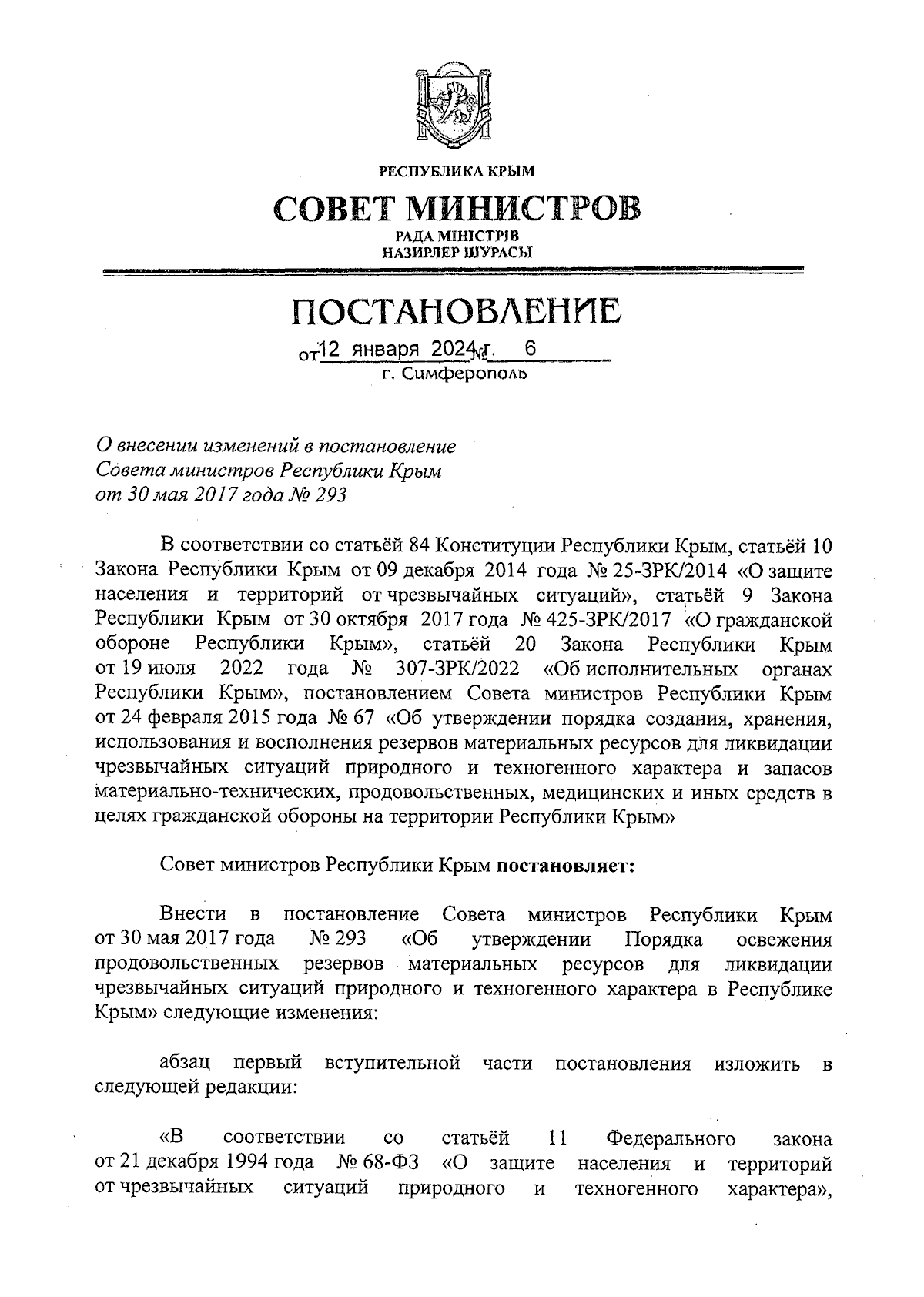 РЕСПУБЛИКА КРЫМ

СОВЕТ МИНИСТРОВ

РАДА МІНІСТРІВ
НАЗИРЛЕР ШУРАСЫ

ПОСТАНОВЛЕНИЕ

от 12 января 2024 г. № 6
г. Симферополь

О внесении изменений в постановление Совета министров Республики Крым от 30 мая 2017 года № 293

В соответствии со статьёй 84 Конституции Республики Крым, статьёй 10 Закона Республики Крым от 09 декабря 2014 года № 25-ЗРК/2014 «О защите населения и территорий от чрезвычайных ситуаций», статьёй 9 Закона Республики Крым от 30 октября 2017 года № 425-ЗРК/2017 «О гражданской обороне Республики Крым», статьёй 20 Закона Республики Крым от 19 июля 2022 года № 307-ЗРК/2022 «Об исполнительных органах Республики Крым», постановлением Совета министров Республики Крым от 24 февраля 2015 года № 67 «Об утверждении порядка создания, хранения, использования и восполнения резервов материальных ресурсов для ликвидации чрезвычайных ситуаций природного и техногенного характера и запасов материально-технических, продовольственных, медицинских и иных средств в целях гражданской обороны на территории Республики Крым»

Совет министров Республики Крым постановляет:

Внести в постановление Совета министров Республики Крым от 30 мая 2017 года № 293 «Об утверждении Порядка освежения продовольственных резервов материальных ресурсов для ликвидации чрезвычайных ситуаций природного и техногенного характера в Республике Крым» следующие изменения:

абзац первый вступительной части постановления изложить в следующей редакции:

«В соответствии со статьёй 11 Федерального закона от 21 декабря 1994 года № 68-ФЗ «О защите населения и территорий от чрезвычайных ситуаций природного и техногенного характера»,